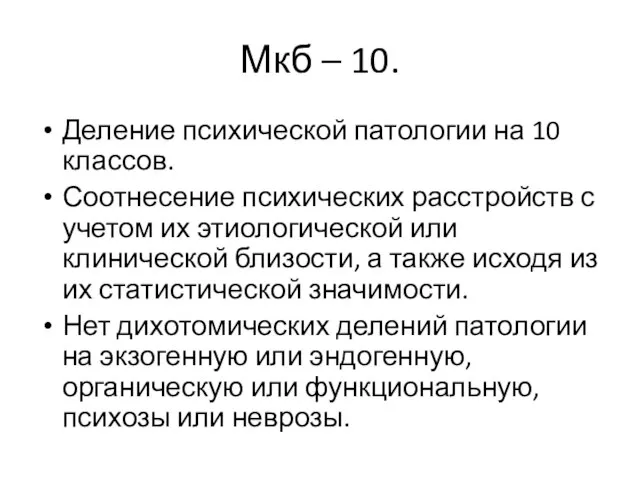 Мкб – 10.

• Деление психической патологии на 10 классов.
• Соотнесение психических расстройств с учетом их этиологической или клинической близости, а также исходя из их статистической значимости.
• Нет дихотомических делений патологии на экзогенную или эндогенную, органическую или функциональную, психозы или неврозы.